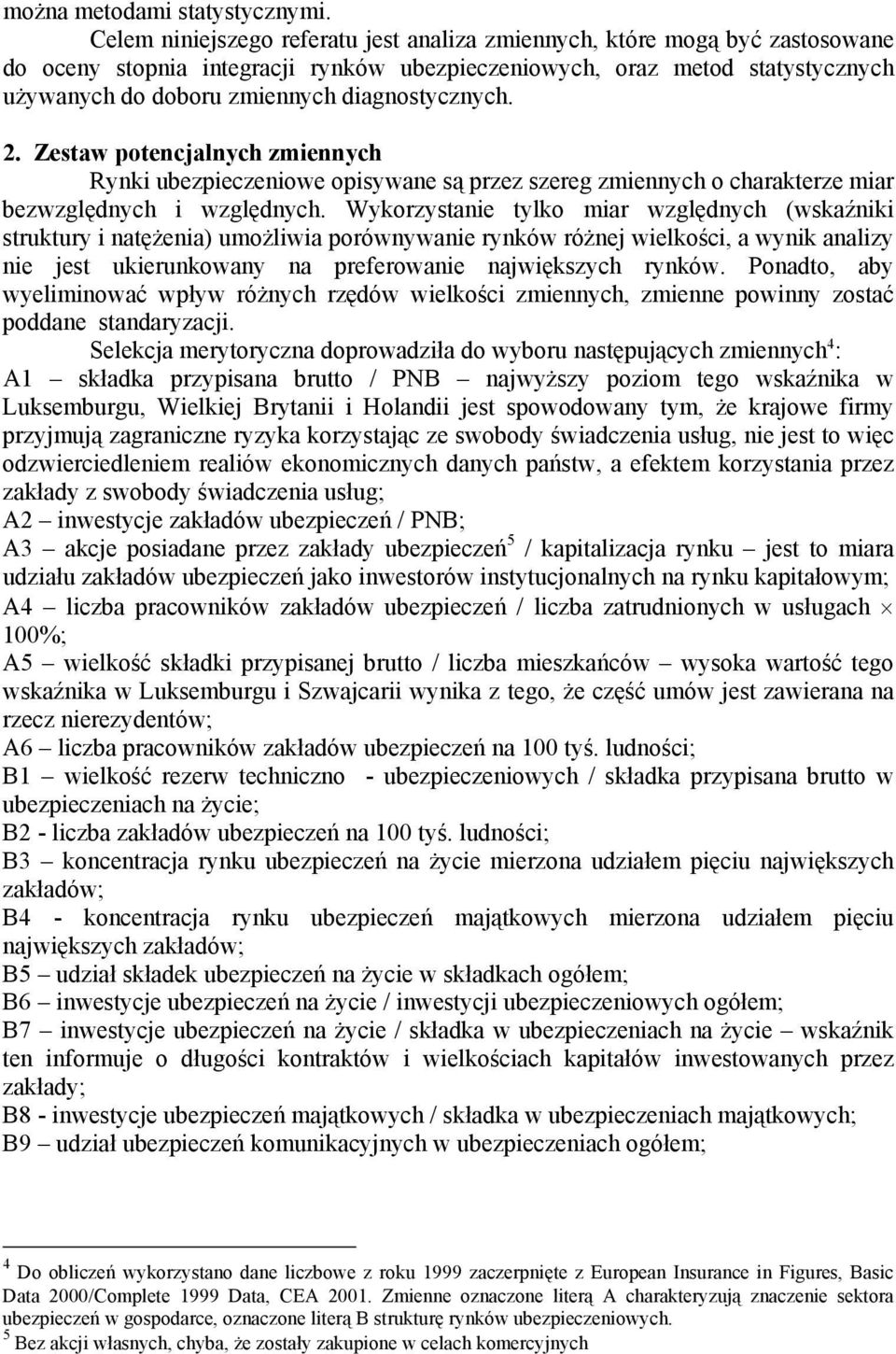 można metodami statystycznymi.

Celem niniejszego referatu jest analiza zmiennych, które mogą być zastosowane do oceny stopnia integracji rynków ubezpieczeniowych, oraz metod statystycznych używanych do doboru zmiennych diagnostycznych.

2. Zestaw potencjalnych zmiennych

Rynki ubezpieczeniowe opisywane są przez szereg zmiennych o charakterze miar bezwzględnych i względnych. Wykorzystanie tylko miar względnych (wskaźniki struktury i natężenia) umożliwia porównywanie rynków różnej wielkości, a wynik analizy nie jest ukierunkowany na preferowanie największych rynków. Ponadto, aby wyeliminować wpływ różnych rzędów wielkości zmiennych, zmienne powinny zostać poddane standaryzacji.

Selekcja merytoryczna doprowadziła do wyboru następujących zmiennych$^4$:
A1 – składka przypisana brutto / PNB – najwyższy poziom tego wskaźnika w Luksemburgu, Wielkiej Brytanii i Holandii jest spowodowany tym, że krajowe firmy przyjmują zagraniczne ryzyka korzystając ze swobody świadczenia usług, nie jest to więc odzwierciedleniem realiów ekonomicznych danych państw, a efektem korzystania przez zakłady z swobody świadczenia usług;
A2 – inwestycje zakładów ubezpieczeń / PNB;
A3 – akcje posiadane przez zakłady ubezpieczeń$^5$ / kapitalizacja rynku – jest to miara udziału zakładów ubezpieczeń jako inwestorów instytucjonalnych na rynku kapitałowym;
A4 – liczba pracowników zakładów ubezpieczeń / liczba zatrudnionych w usługach $\times$ 100%;
A5 – wielkość składki przypisanej brutto / liczba mieszkańców – wysoka wartość tego wskaźnika w Luksemburgu i Szwajcarii wynika z tego, że część umów jest zawierana na rzecz nierezydentów;
A6 – liczba pracowników zakładów ubezpieczeń na 100 tyś. ludności;
B1 – wielkość rezerw techniczno - ubezpieczeniowych / składka przypisana brutto w ubezpieczeniach na życie;
B2 - liczba zakładów ubezpieczeń na 100 tyś. ludności;
B3 – koncentracja rynku ubezpieczeń na życie mierzona udziałem pięciu największych zakładów;
B4 - koncentracja rynku ubezpieczeń majątkowych mierzona udziałem pięciu największych zakładów;
B5 – udział składek ubezpieczeń na życie w składkach ogółem;
B6 – inwestycje ubezpieczeń na życie / inwestycji ubezpieczeniowych ogółem;
B7 – inwestycje ubezpieczeń na życie / składka w ubezpieczeniach na życie – wskaźnik ten informuje o długości kontraktów i wielkościach kapitałów inwestowanych przez zakłady;
B8 - inwestycje ubezpieczeń majątkowych / składka w ubezpieczeniach majątkowych;
B9 – udział ubezpieczeń komunikacyjnych w ubezpieczeniach ogółem;

$^4$ Do obliczeń wykorzystano dane liczbowe z roku 1999 zaczerpnięte z European Insurance in Figures, Basic Data 2000/Complete 1999 Data, CEA 2001. Zmienne oznaczone literą A charakteryzują znaczenie sektora ubezpieczeń w gospodarce, oznaczone literą B strukturę rynków ubezpieczeniowych.
$^5$ Bez akcji własnych, chyba, że zostały zakupione w celach komercyjnych